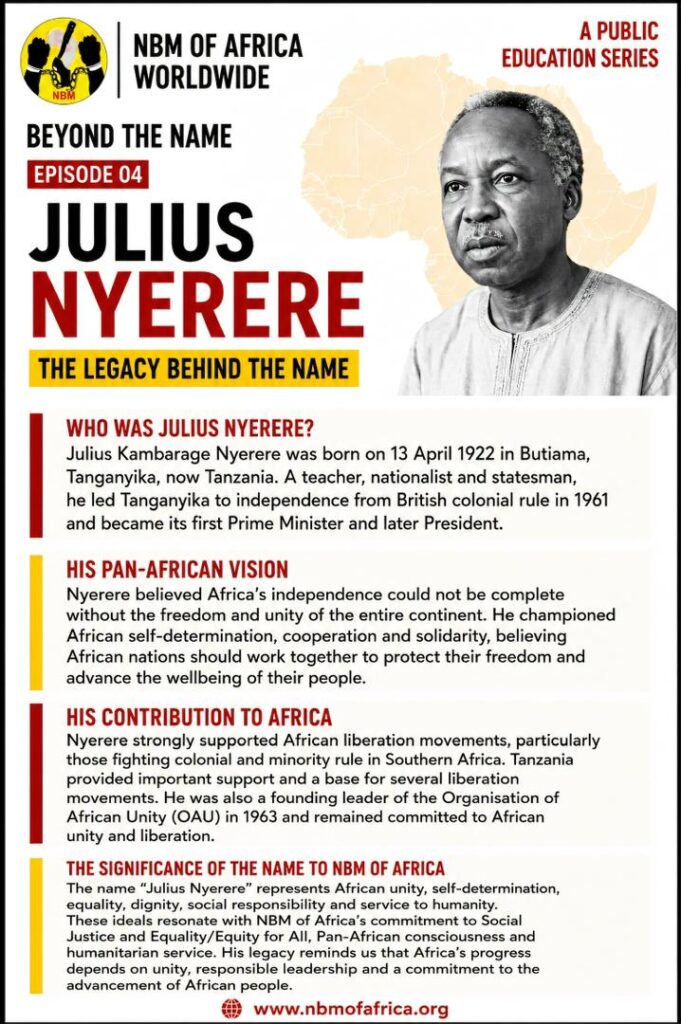 NBM

NBM OF AFRICA
WORLDWIDE

A PUBLIC
EDUCATION SERIES

BEYOND THE NAME

EPISODE 04

JULIUS
NYERERE

THE LEGACY BEHIND THE NAME

WHO WAS JULIUS NYERERE?

Julius Kambarage Nyerere was born on 13 April 1922 in Butiama, Tanganyika, now Tanzania. A teacher, nationalist and statesman, he led Tanganyika to independence from British colonial rule in 1961 and became its first Prime Minister and later President.

HIS PAN-AFRICAN VISION

Nyerere believed Africa's independence could not be complete without the freedom and unity of the entire continent. He championed African self-determination, cooperation and solidarity, believing African nations should work together to protect their freedom and advance the wellbeing of their people.

HIS CONTRIBUTION TO AFRICA

Nyerere strongly supported African liberation movements, particularly those fighting colonial and minority rule in Southern Africa. Tanzania provided important support and a base for several liberation movements. He was also a founding leader of the Organisation of African Unity (OAU) in 1963 and remained committed to African unity and liberation.

THE SIGNIFICANCE OF THE NAME TO NBM OF AFRICA

The name "Julius Nyerere" represents African unity, self-determination, equality, dignity, social responsibility and service to humanity.
These ideals resonate with NBM of Africa's commitment to Social Justice and Equality/Equity for All, Pan-African consciousness and humanitarian service. His legacy reminds us that Africa's progress depends on unity, responsible leadership and a commitment to the advancement of African people.

www.nbmofafrica.org